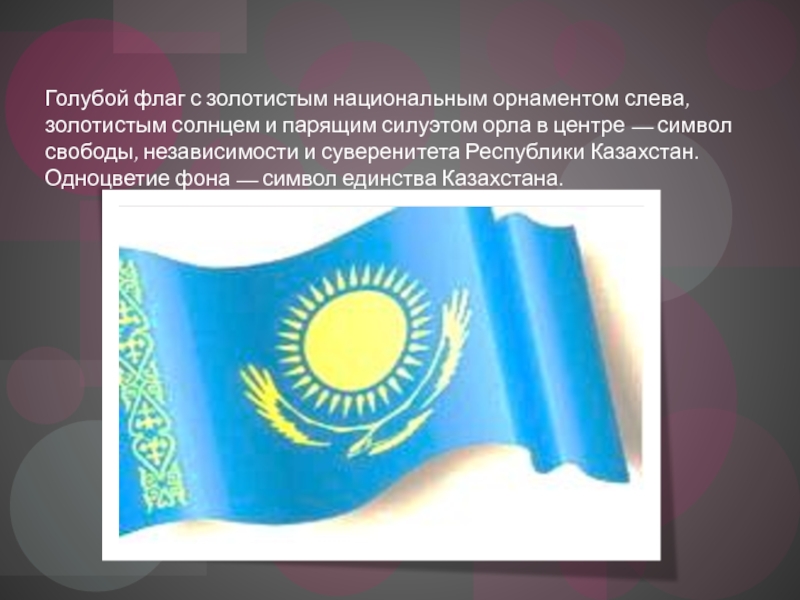 Голубой флаг с золотистым национальным орнаментом слева, золотистым солнцем и парящим силуэтом орла в центре — символ свободы, независимости и суверенитета Республики Казахстан. Одноцветие фона — символ единства Казахстана.